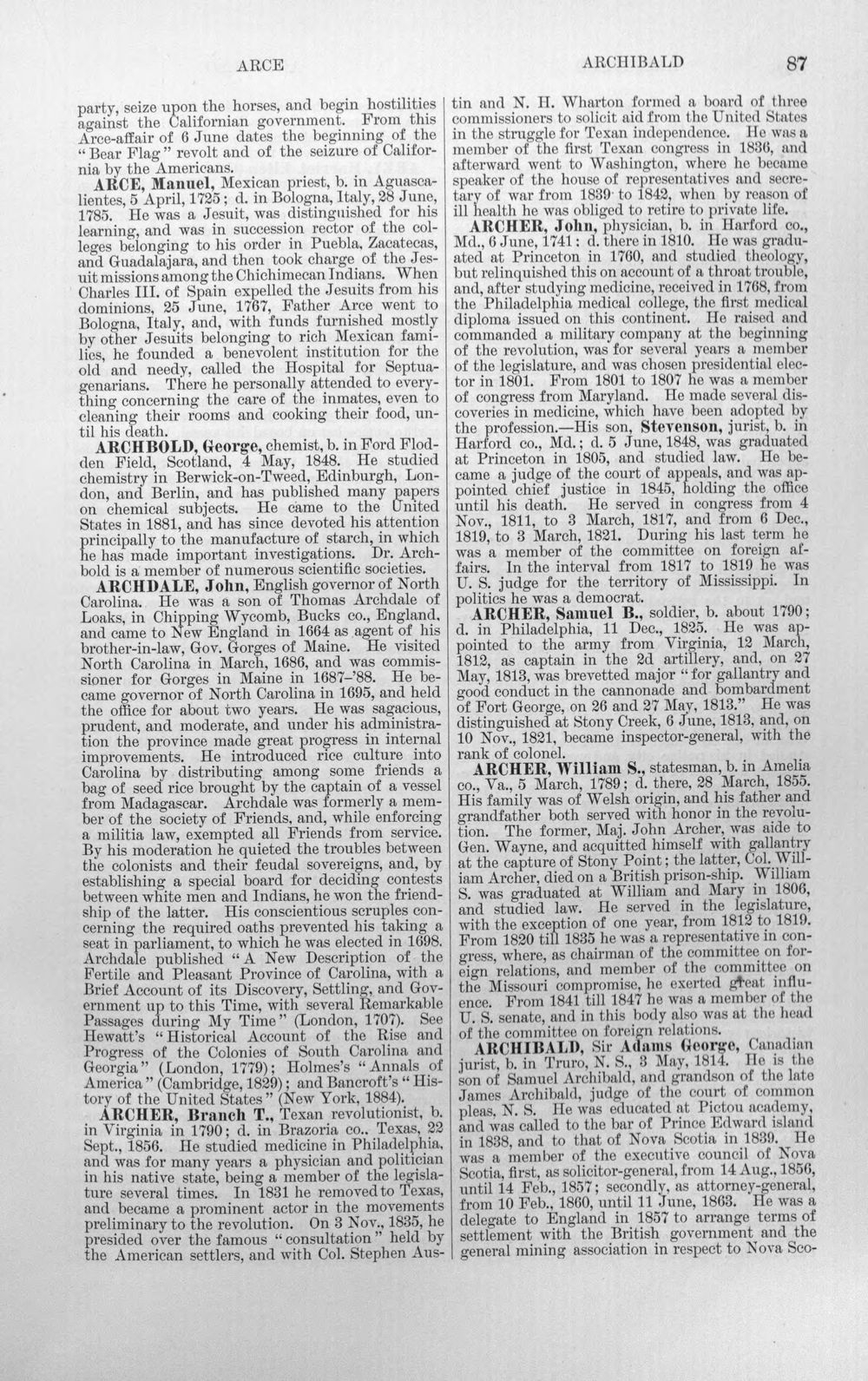 ARCE ARCHIBALD 87

party, seize upon the horses, and begin hostilities against the Californian government. From this Arce-affair of 6 June dates the beginning of the "Bear Flag" revolt and of the seizure of California by the Americans.

ARCE, Manuel, Mexican priest, b. in Aguascalientes, 5 April, 1725; d. in Bologna, Italy, 28 June, 1785. He was a Jesuit, was distinguished for his learning, and was in succession rector of the colleges belonging to his order in Puebla, Zacatecas, and Guadalajara, and then took charge of the Jesuit missions among the Chichimecan Indians. When Charles III. of Spain expelled the Jesuits from his dominions, 25 June, 1767, Father Arce went to Bologna, Italy, and, with funds furnished mostly by other Jesuits belonging to rich Mexican families, he founded a benevolent institution for the old and needy, called the Hospital for Septuagenarians. There he personally attended to everything concerning the care of the inmates, even to cleaning their rooms and cooking their food, until his death.

ARCHBOLD, George, chemist, b. in Ford Flodden Field, Scotland, 4 May, 1848. He studied chemistry in Berwick-on-Tweed, Edinburgh, London, and Berlin, and has published many papers on chemical subjects. He came to the United States in 1881, and has since devoted his attention principally to the manufacture of starch, in which he has made important investigations. Dr. Archbold is a member of numerous scientific societies.

ARCHDALE, John, English governor of North Carolina. He was a son of Thomas Archdale of Loaks, in Chipping Wycomb, Bucks co., England, and came to New England in 1664 as agent of his brother-in-law, Gov. Gorges of Maine. He visited North Carolina in March, 1686, and was commissioner for Gorges in Maine in 1687-'88. He became governor of North Carolina in 1695, and held the office for about two years. He was sagacious, prudent, and moderate, and under his administration the province made great progress in internal improvements. He introduced rice culture into Carolina by distributing among some friends a bag of seed rice brought by the captain of a vessel from Madagascar. Archdale was formerly a member of the society of Friends, and, while enforcing a militia law, exempted all Friends from service. By his moderation he quieted the troubles between the colonists and their feudal sovereigns, and, by establishing a special board for deciding contests between white men and Indians, he won the friendship of the latter. His conscientious scruples concerning the required oaths prevented his taking a seat in parliament, to which he was elected in 1698. Archdale published "A New Description of the Fertile and Pleasant Province of Carolina, with a Brief Account of its Discovery, Settling, and Government up to this Time, with several Remarkable Passages during My Time" (London, 1707). See Hewatt's "Historical Account of the Rise and Progress of the Colonies of South Carolina and Georgia" (London, 1779); Holmes's "Annals of America" (Cambridge, 1829); and Bancroft's "History of the United States" (New York, 1884).

ARCHER, Branch T., Texan revolutionist, b. in Virginia in 1790; d. in Brazoria co., Texas, 22 Sept., 1856. He studied medicine in Philadelphia, and was for many years a physician and politician in his native state, being a member of the legislature several times. In 1831 he removed to Texas, and became a prominent actor in the movements preliminary to the revolution. On 3 Nov., 1835, he presided over the famous "consultation" held by the American settlers, and with Col. Stephen Austin and N. H. Wharton formed a board of three commissioners to solicit aid from the United States in the struggle for Texan independence. He was a member of the first Texan congress in 1836, and afterward went to Washington, where he became speaker of the house of representatives and secretary of war from 1839 to 1842, when by reason of ill health he was obliged to retire to private life.

ARCHER, John, physician, b. in Harford co., Md., 6 June, 1741; d. there in 1810. He was graduated at Princeton in 1760, and studied theology, but relinquished this on account of a throat trouble, and, after studying medicine, received in 1768, from the Philadelphia medical college, the first medical diploma issued on this continent. He raised and commanded a military company at the beginning of the revolution, was for several years a member of the legislature, and was chosen presidential elector in 1801. From 1801 to 1807 he was a member of congress from Maryland. He made several discoveries in medicine, which have been adopted by the profession.—His son, Stevenson, jurist, b. in Harford co., Md.; d. 5 June, 1848, was graduated at Princeton in 1805, and studied law. He became a judge of the court of appeals, and was appointed chief justice in 1845, holding the office until his death. He served in congress from 4 Nov., 1811, to 3 March, 1817, and from 6 Dec., 1819, to 3 March, 1821. During his last term he was a member of the committee on foreign affairs. In the interval from 1817 to 1819 he was U. S. judge for the territory of Mississippi. In politics he was a democrat.

ARCHER, Samuel B., soldier, b. about 1790; d. in Philadelphia, 11 Dec., 1825. He was appointed to the army from Virginia, 12 March, 1812, as captain in the 2d artillery, and, on 27 May, 1813, was brevetted major "for gallantry and good conduct in the cannonade and bombardment of Fort George, on 26 and 27 May, 1813." He was distinguished at Stony Creek, 6 June, 1813, and, on 10 Nov., 1821, became inspector-general, with the rank of colonel.

ARCHER, William S., statesman, b. in Amelia co., Va., 5 March, 1789; d. there, 28 March, 1855. His family was of Welsh origin, and his father and grandfather both served with honor in the revolution. The former, Maj. John Archer, was aide to Gen. Wayne, and acquitted himself with gallantry at the capture of Stony Point; the latter, Col. William Archer, died on a British prison-ship. William S. was graduated at William and Mary in 1806, and studied law. He served in the legislature, with the exception of one year, from 1812 to 1819. From 1820 till 1835 he was a representative in congress, where, as chairman of the committee on foreign relations, and member of the committee on the Missouri compromise, he exerted great influence. From 1841 till 1847 he was a member of the U. S. senate, and in this body also was at the head of the committee on foreign relations.

ARCHIBALD, Sir Adams George, Canadian jurist, b. in Truro, N. S., 3 May, 1814. He is the son of Samuel Archibald, and grandson of the late James Archibald, judge of the court of common pleas, N. S. He was educated at Pictou academy, and was called to the bar of Prince Edward island in 1838, and to that of Nova Scotia in 1839. He was a member of the executive council of Nova Scotia, first, as solicitor-general, from 14 Aug., 1856, until 14 Feb., 1857; secondly, as attorney-general, from 10 Feb., 1860, until 11 June, 1863. He was a delegate to England in 1857 to arrange terms of settlement with the British government and the general mining association in respect to Nova Sco-